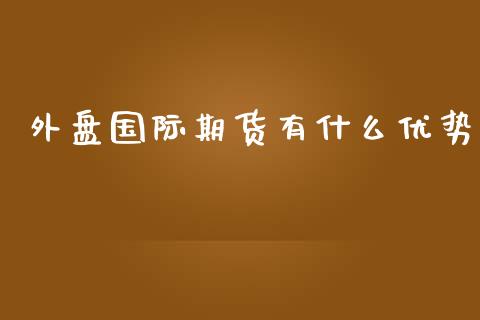 外盘国际期货有什么优势